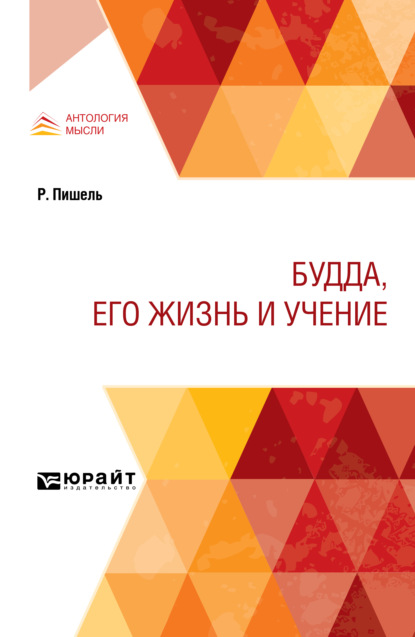 АНТОЛОГИЯ
МЫСЛИ

Р. Пишель

БУДДА,
ЕГО ЖИЗНЬ И УЧЕНИЕ

ЮРАЙТ
издательство